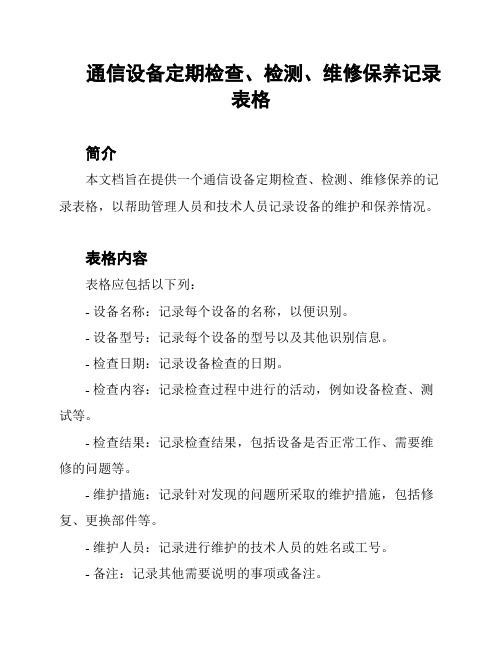 通信设备定期检查、检测、维修保养记录表格

简介

本文档旨在提供一个通信设备定期检查、检测、维修保养的记录表格，以帮助管理人员和技术人员记录设备的维护和保养情况。

表格内容

表格应包括以下列：

- 设备名称：记录每个设备的名称，以便识别。

- 设备型号：记录每个设备的型号以及其他识别信息。

- 检查日期：记录设备检查的日期。

- 检查内容：记录检查过程中进行的活动，例如设备检查、测试等。

- 检查结果：记录检查结果，包括设备是否正常工作、需要维修的问题等。

- 维护措施：记录针对发现的问题所采取的维护措施，包括修复、更换部件等。

- 维护人员：记录进行维护的技术人员的姓名或工号。

- 备注：记录其他需要说明的事项或备注。